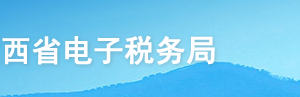 西省电子税务局